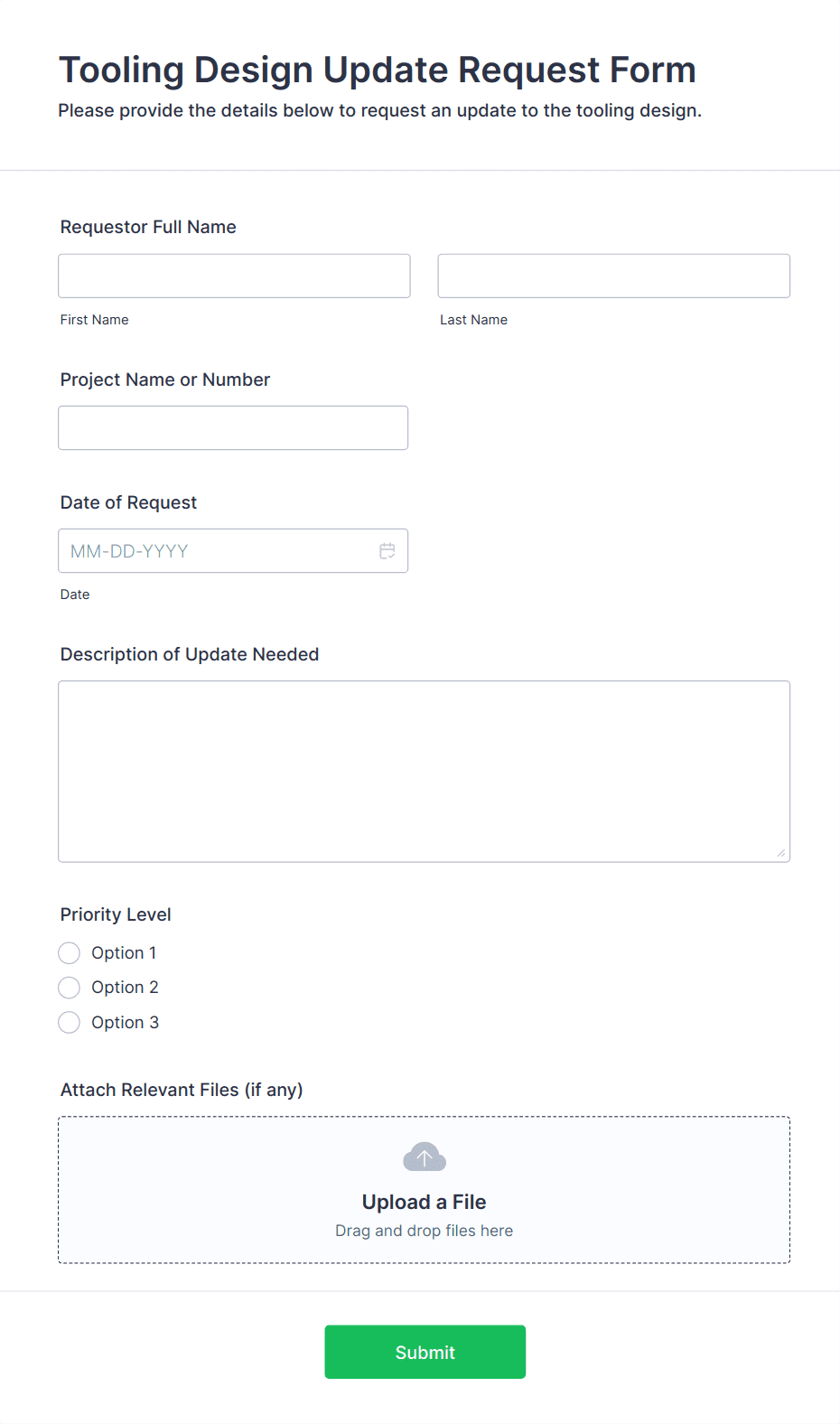 Tooling Design Update Request Form

Please provide the details below to request an update to the tooling design.

Requestor Full Name

First Name

Last Name

Project Name or Number

Date of Request

MM-DD-YYYY

Date

Description of Update Needed

Priority Level

Option 1

Option 2

Option 3

Attach Relevant Files (if any)

Upload a File

Drag and drop files here

Submit